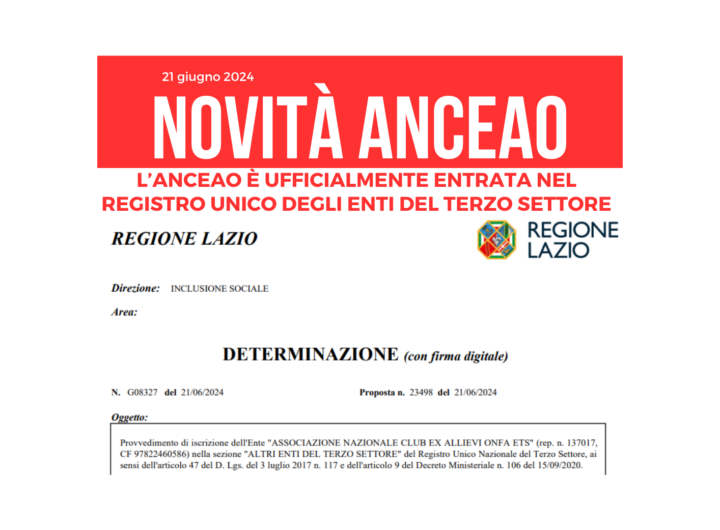 21 giugno 2024

NOVITÀ ANCEAO

L'ANCEAO È UFFICIALMENTE ENTRATA NEL REGISTRO UNICO DEGLI ENTI DEL TERZO SETTORE

REGIONE LAZIO

REGIONE LAZIO

Direzione: INCLUSIONE SOCIALE

Area:

DETERMINAZIONE (con firma digitale)

N. G08327 del 21/06/2024

Proposta n. 23498 del 21/06/2024

Oggetto:

Provvedimento di iscrizione dell'Ente "ASSOCIAZIONE NAZIONALE CLUB EX ALLIEVI ONFA ETS" (rep. n. 137017, CF 97822460586) nella sezione "ALTRI ENTI DEL TERZO SETTORE" del Registro Unico Nazionale del Terzo Settore, ai sensi dell'articolo 47 del D. Lgs. del 3 luglio 2017 n. 117 e dell'articolo 9 del Decreto Ministeriale n. 106 del 15/09/2020.